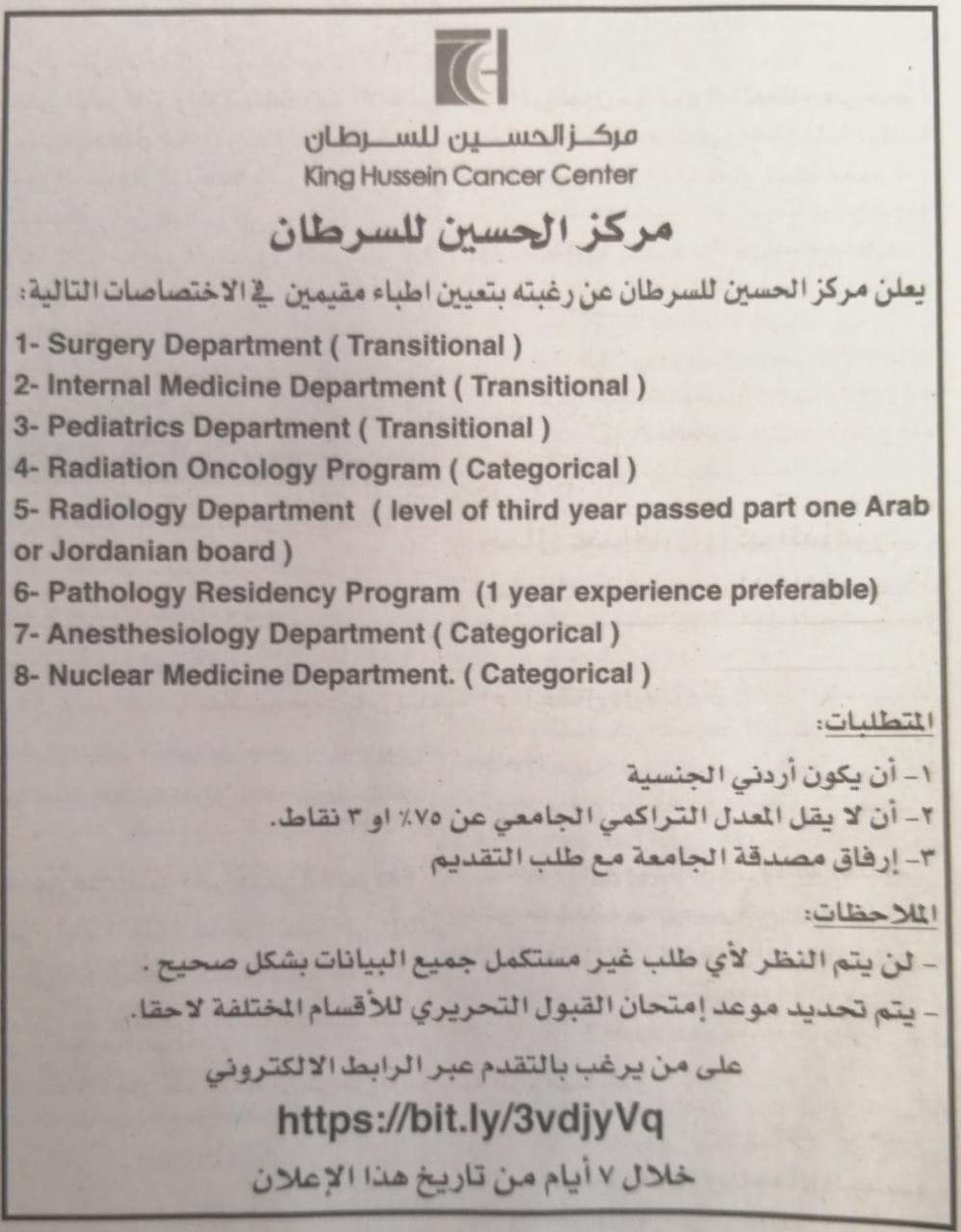 مركز الحسين للسرطان
King Hussein Cancer Center

مركز الحسين للسرطان

يعلن مركز الحسين للسرطان عن رغبته بتعيين اطباء مقيمين في الاختصاصات التالية:

1- Surgery Department ( Transitional )
2- Internal Medicine Department ( Transitional )
3- Pediatrics Department ( Transitional )
4- Radiation Oncology Program ( Categorical )
5- Radiology Department ( level of third year passed part one Arab or Jordanian board )
6- Pathology Residency Program (1 year experience preferable)
7- Anesthesiology Department ( Categorical )
8- Nuclear Medicine Department. ( Categorical )

المتطلبات:
١- أن يكون أردني الجنسية
٢- أن لا يقل المعدل التراكمي الجامعي عن ٧٥٪ او ٣ نقاط.
٣- إرفاق مصدقة الجامعة مع طلب التقديم

الملاحظات:
- لن يتم النظر لأي طلب غير مستكمل جميع البيانات بشكل صحيح .
- يتم تحديد موعد إمتحان القبول التحريري للأقسام المختلفة لاحقا.

على من يرغب بالتقدم عبر الرابط الالكتروني
https://bit.ly/3vdjyVq
خلال ٧ أيام من تاريخ هذا الإعلان